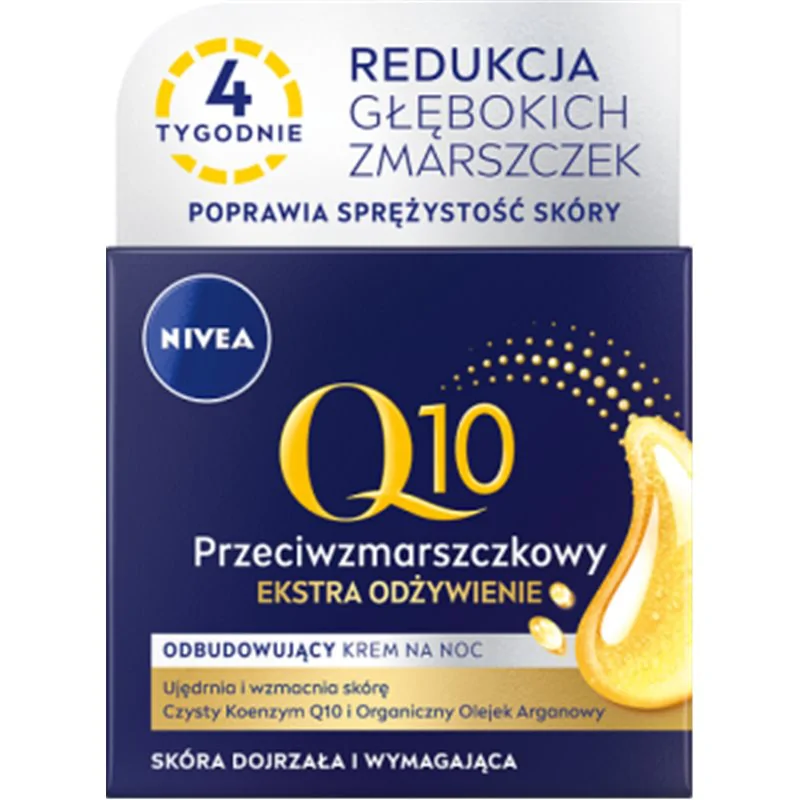 4
TYGODNIE

REDUKCJA
GŁĘBOKICH
ZMARSZCZEK

POPRAWIA SPRĘŻYSTOŚĆ SKÓRY

NIVEA

Q10

Przeciwzmarszczkowy
EKSTRA ODŻYWIENIE

ODBUDOWUJĄCY KREM NA NOC

Ujędrnia i wzmacnia skórę
Czysty Koenzym Q10 i Organiczny Olejek Arganowy

SKÓRA DOJRZAŁA I WYMAGAJĄCA